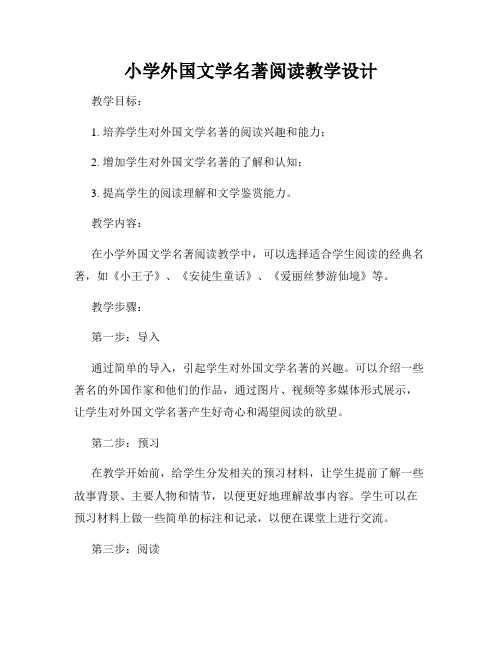 小学外国文学名著阅读教学设计

教学目标：

1. 培养学生对外国文学名著的阅读兴趣和能力；

2. 增加学生对外国文学名著的了解和认知；

3. 提高学生的阅读理解和文学鉴赏能力。

教学内容：

在小学外国文学名著阅读教学中，可以选择适合学生阅读的经典名著，如《小王子》、《安徒生童话》、《爱丽丝梦游仙境》等。

教学步骤：

第一步：导入

通过简单的导入，引起学生对外国文学名著的兴趣。可以介绍一些著名的外国作家和他们的作品，通过图片、视频等多媒体形式展示，让学生对外国文学名著产生好奇心和渴望阅读的欲望。

第二步：预习

在教学开始前，给学生分发相关的预习材料，让学生提前了解一些故事背景、主要人物和情节，以便更好地理解故事内容。学生可以在预习材料上做一些简单的标注和记录，以便在课堂上进行交流。

第三步：阅读